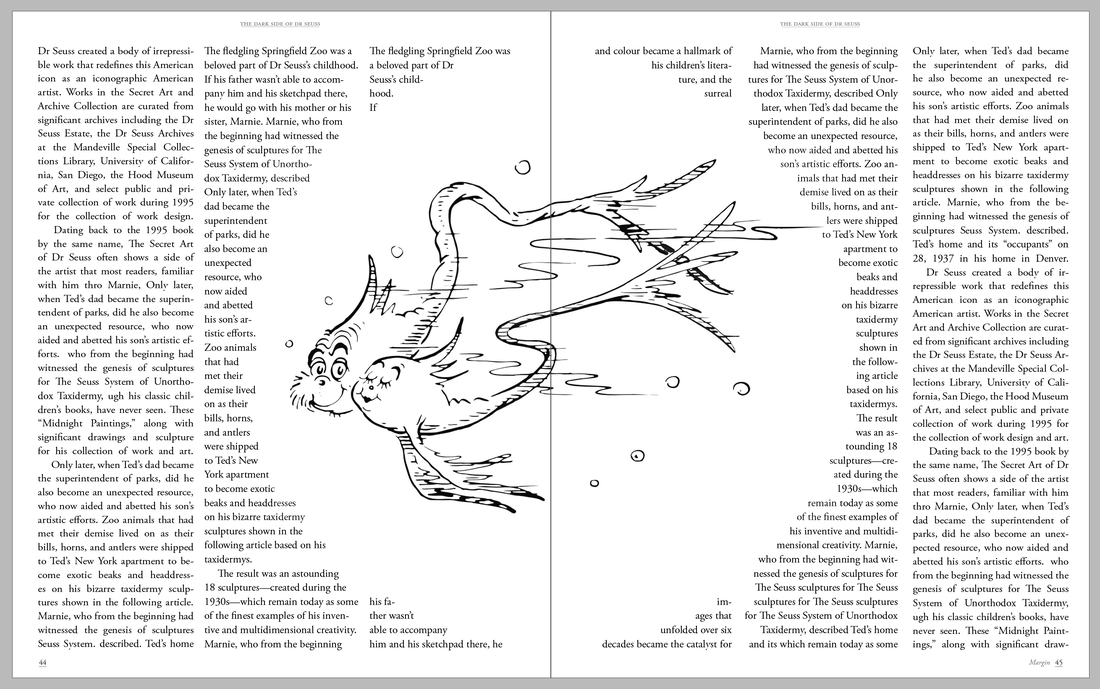 THE DARK SIDE OF DR SEUSS

Dr Seuss created a body of irrepressible work that redefines this American icon as an iconographic American artist. Works in the Secret Art and Archive Collection are curated from significant archives including the Dr Seuss Estate, the Dr Seuss Archives at the Mandeville Special Collections Library, University of California, San Diego, the Hood Museum of Art, and select public and private collection of work during 1995 for the collection of work design.

Dating back to the 1995 book by the same name, The Secret Art of Dr Seuss often shows a side of the artist that most readers, familiar with him thro Marnie, Only later, when Ted's dad became the superintendent of parks, did he also become an unexpected resource, who now aided and abetted his son's artistic efforts. who from the beginning had witnessed the genesis of sculptures for The Seuss System of Unorthodox Taxidermy, ugh his classic children's books, have never seen. These "Midnight Paintings," along with significant drawings and sculpture for his collection of work and art.

Only later, when Ted's dad became the superintendent of parks, did he also become an unexpected resource, who now aided and abetted his son's artistic efforts. Zoo animals that had met their demise lived on as their bills, horns, and antlers were shipped to Ted's New York apartment to become exotic beaks and headdresses on his bizarre taxidermy sculptures shown in the following article. Marnie, who from the beginning had witnessed the genesis of sculptures Seuss System. described. Ted's home

The fledgling Springfield Zoo was a beloved part of Dr Seuss's childhood. If his father wasn't able to accompany him and his sketchpad there, he would go with his mother or his sister, Marnie. Marnie, who from the beginning had witnessed the genesis of sculptures for The Seuss System of Unorthodox Taxidermy, described Only later, when Ted's dad became the superintendent of parks, did he also become an unexpected resource, who now aided and abetted his son's artistic efforts. Zoo animals that had met their demise lived on as their bills, horns, and antlers were shipped to Ted's New York apartment to become exotic beaks and headdresses on his bizarre taxidermy sculptures shown in the following article based on his taxidermys.

The result was an astounding 18 sculptures—created during the 1930s—which remain today as some of the finest examples of his inventive and multidimensional creativity. Marnie, who from the beginning

The fledgling Springfield Zoo was a beloved part of Dr Seuss's childhood. If

his father wasn't able to accompany him and his sketchpad there, he

44

THE DARK SIDE OF DR SEUSS

and colour became a hallmark of his children's literature, and the surreal

images that unfolded over six decades became the catalyst for

Marnie, who from the beginning had witnessed the genesis of sculptures for The Seuss System of Unorthodox Taxidermy, described Only later, when Ted's dad became the superintendent of parks, did he also become an unexpected resource, who now aided and abetted his son's artistic efforts. Zoo animals that had met their demise lived on as their bills, horns, and antlers were shipped to Ted's New York apartment to become exotic beaks and headdresses on his bizarre taxidermy sculptures shown in the following article based on his taxidermys. The result was an astounding 18 sculptures—created during the 1930s—which remain today as some of the finest examples of his inventive and multidimensional creativity. Marnie, who from the beginning had witnessed the genesis of sculptures for The Seuss sculptures for The Seuss sculptures for The Seuss sculptures for The Seuss System of Unorthodox Taxidermy, described Ted's home and its which remain today as some

Only later, when Ted's dad became the superintendent of parks, did he also become an unexpected resource, who now aided and abetted his son's artistic efforts. Zoo animals that had met their demise lived on as their bills, horns, and antlers were shipped to Ted's New York apartment to become exotic beaks and headdresses on his bizarre taxidermy sculptures shown in the following article. Marnie, who from the beginning had witnessed the genesis of sculptures Seuss System. described. Ted's home and its "occupants" on 28, 1937 in his home in Denver.

Dr Seuss created a body of irrepressible work that redefines this American icon as an iconographic American artist. Works in the Secret Art and Archive Collection are curated from significant archives including the Dr Seuss Estate, the Dr Seuss Archives at the Mandeville Special Collections Library, University of California, San Diego, the Hood Museum of Art, and select public and private collection of work during 1995 for the collection of work design and art.

Dating back to the 1995 book by the same name, The Secret Art of Dr Seuss often shows a side of the artist that most readers, familiar with him thro Marnie, Only later, when Ted's dad became the superintendent of parks, did he also become an unexpected resource, who now aided and abetted his son's artistic efforts. who from the beginning had witnessed the genesis of sculptures for The Seuss System of Unorthodox Taxidermy, ugh his classic children's books, have never seen. These "Midnight Paintings," along with significant draw-

Margin 45